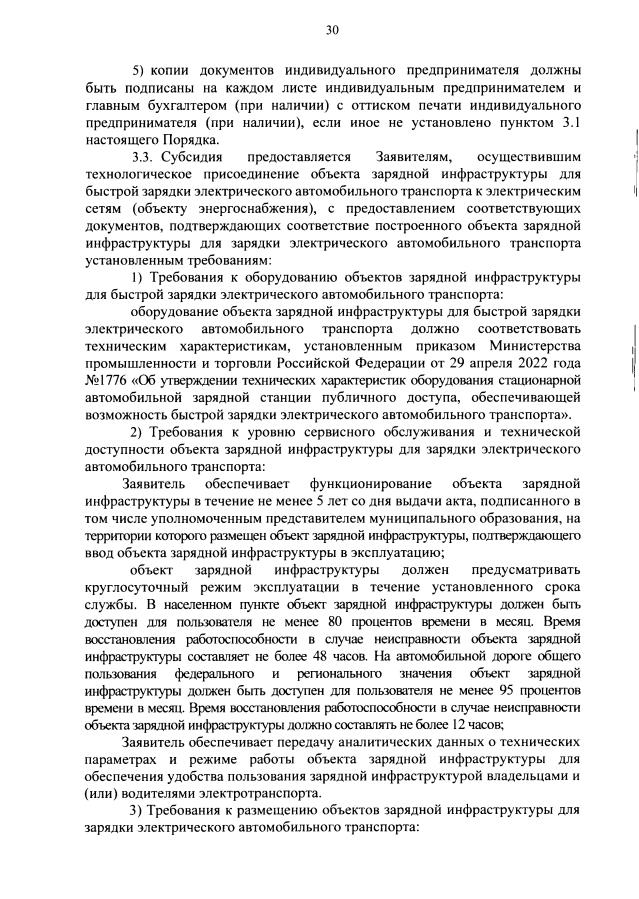 30

5) копии документов индивидуального предпринимателя должны быть подписаны на каждом листе индивидуальным предпринимателем и главным бухгалтером (при наличии) с оттиском печати индивидуального предпринимателя (при наличии), если иное не установлено пунктом 3.1 настоящего Порядка.

3.3. Субсидия предоставляется Заявителям, осуществившим технологическое присоединение объекта зарядной инфраструктуры для быстрой зарядки электрического автомобильного транспорта к электрическим сетям (объекту энергоснабжения), с предоставлением соответствующих документов, подтверждающих соответствие построенного объекта зарядной инфраструктуры для зарядки электрического автомобильного транспорта установленным требованиям:

1) Требования к оборудованию объектов зарядной инфраструктуры для быстрой зарядки электрического автомобильного транспорта:

оборудование объекта зарядной инфраструктуры для быстрой зарядки электрического автомобильного транспорта должно соответствовать техническим характеристикам, установленным приказом Министерства промышленности и торговли Российской Федерации от 29 апреля 2022 года №1776 «Об утверждении технических характеристик оборудования стационарной автомобильной зарядной станции публичного доступа, обеспечивающей возможность быстрой зарядки электрического автомобильного транспорта».

2) Требования к уровню сервисного обслуживания и технической доступности объекта зарядной инфраструктуры для зарядки электрического автомобильного транспорта:

Заявитель обеспечивает функционирование объекта зарядной инфраструктуры в течение не менее 5 лет со дня выдачи акта, подписанного в том числе уполномоченным представителем муниципального образования, на территории которого размещен объект зарядной инфраструктуры, подтверждающего ввод объекта зарядной инфраструктуры в эксплуатацию;

объект зарядной инфраструктуры должен предусматривать круглосуточный режим эксплуатации в течение установленного срока службы. В населенном пункте объект зарядной инфраструктуры должен быть доступен для пользователя не менее 80 процентов времени в месяц. Время восстановления работоспособности в случае неисправности объекта зарядной инфраструктуры составляет не более 48 часов. На автомобильной дороге общего пользования федерального и регионального значения объект зарядной инфраструктуры должен быть доступен для пользователя не менее 95 процентов времени в месяц. Время восстановления работоспособности в случае неисправности объекта зарядной инфраструктуры должно составлять не более 12 часов;

Заявитель обеспечивает передачу аналитических данных о технических параметрах и режиме работы объекта зарядной инфраструктуры для обеспечения удобства пользования зарядной инфраструктурой владельцами и (или) водителями электротранспорта.

3) Требования к размещению объектов зарядной инфраструктуры для зарядки электрического автомобильного транспорта: